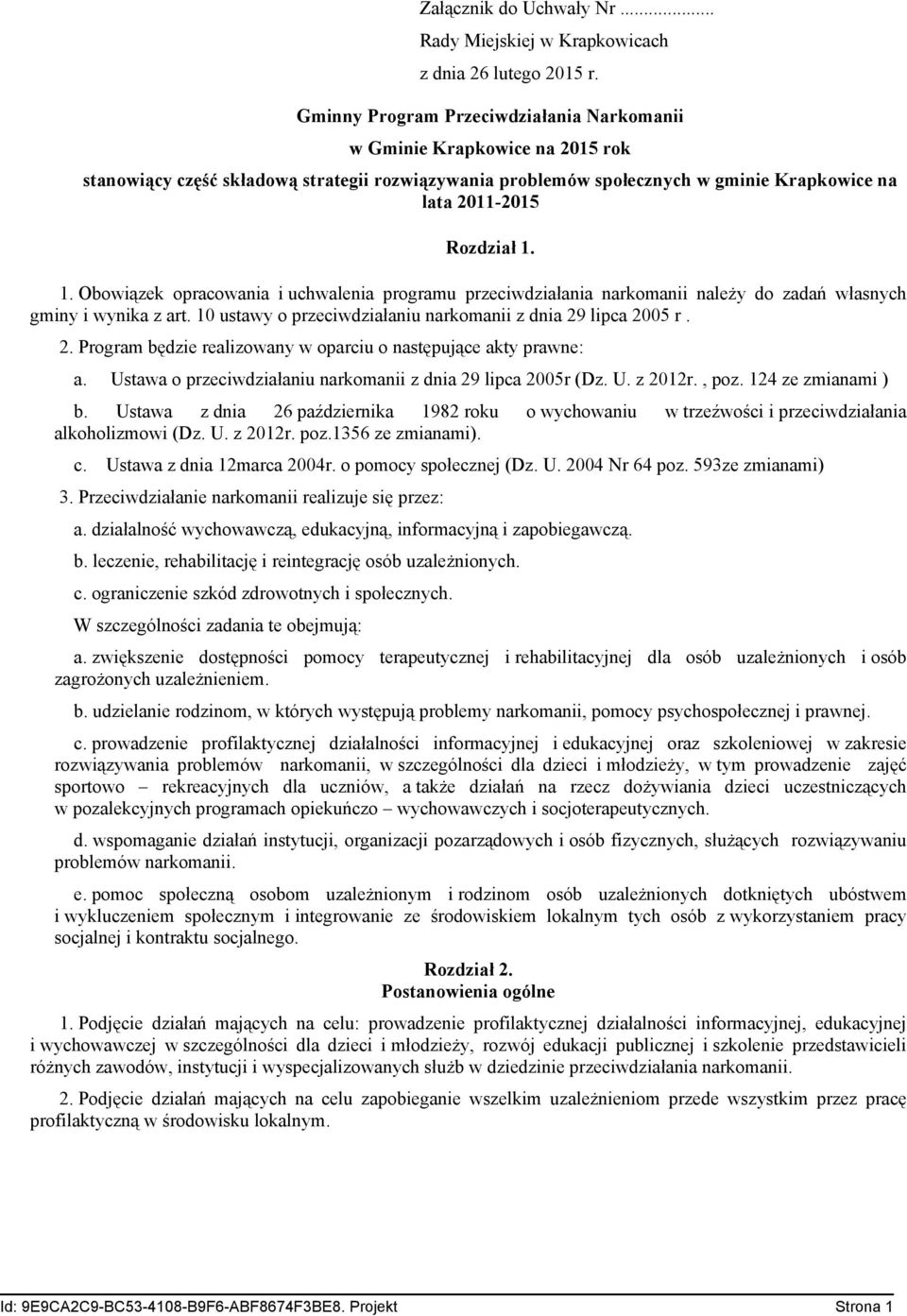 Załącznik do Uchwały Nr ..........
Rady Miejskiej w Krapkowicach
z dnia 26 lutego 2015 r.

Gminny Program Przeciwdziałania Narkomanii
w Gminie Krapkowice na 2015 rok
stanowiący część składową strategii rozwiązywania problemów społecznych w gminie Krapkowice na lata 2011-2015

Rozdział 1.

1. Obowiązek opracowania i uchwalenia programu przeciwdziałania narkomanii należy do zadań własnych gminy i wynika z art. 10 ustawy o przeciwdziałaniu narkomanii z dnia 29 lipca 2005 r .

2. Program będzie realizowany w oparciu o następujące akty prawne:

a. Ustawa o przeciwdziałaniu narkomanii z dnia 29 lipca 2005r (Dz. U. z 2012r. , poz. 124 ze zmianami )

b. Ustawa z dnia 26 października 1982 roku o wychowaniu w trzeźwości i przeciwdziałania alkoholizmowi (Dz. U. z 2012r. poz.1356 ze zmianami).

c. Ustawa z dnia 12marca 2004r. o pomocy społecznej (Dz. U. 2004 Nr 64 poz. 593ze zmianami)

3. Przeciwdziałanie narkomanii realizuje się przez:

a. działalność wychowawczą, edukacyjną, informacyjną i zapobiegawczą.

b. leczenie, rehabilitację i reintegrację osób uzależnionych.

c. ograniczenie szkód zdrowotnych i społecznych.

W szczególności zadania te obejmują:

a. zwiększenie dostępności pomocy terapeutycznej i rehabilitacyjnej dla osób uzależnionych i osób zagrożonych uzależnieniem.

b. udzielanie rodzinom, w których występują problemy narkomanii, pomocy psychospołecznej i prawnej.

c. prowadzenie profilaktycznej działalności informacyjnej i edukacyjnej oraz szkoleniowej w zakresie rozwiązywania problemów narkomanii, w szczególności dla dzieci i młodzieży, w tym prowadzenie zajęć sportowo – rekreacyjnych dla uczniów, a także działań na rzecz dożywiania dzieci uczestniczących w pozalekcyjnych programach opiekuńczo – wychowawczych i socjoterapeutycznych.

d. wspomaganie działań instytucji, organizacji pozarządowych i osób fizycznych, służących rozwiązywaniu problemów narkomanii.

e. pomoc społeczną osobom uzależnionym i rodzinom osób uzależnionych dotkniętych ubóstwem i wykluczeniem społecznym i integrowanie ze środowiskiem lokalnym tych osób z wykorzystaniem pracy socjalnej i kontraktu socjalnego.

Rozdział 2.
Postanowienia ogólne

1. Podjęcie działań mających na celu: prowadzenie profilaktycznej działalności informacyjnej, edukacyjnej i wychowawczej w szczególności dla dzieci i młodzieży, rozwój edukacji publicznej i szkolenie przedstawicieli różnych zawodów, instytucji i wyspecjalizowanych służb w dziedzinie przeciwdziałania narkomanii.

2. Podjęcie działań mających na celu zapobieganie wszelkim uzależnieniom przede wszystkim przez pracę profilaktyczną w środowisku lokalnym.

Id: 9E9CA2C9-BC53-4108-B9F6-ABF8674F3BE8. Projekt Strona 1